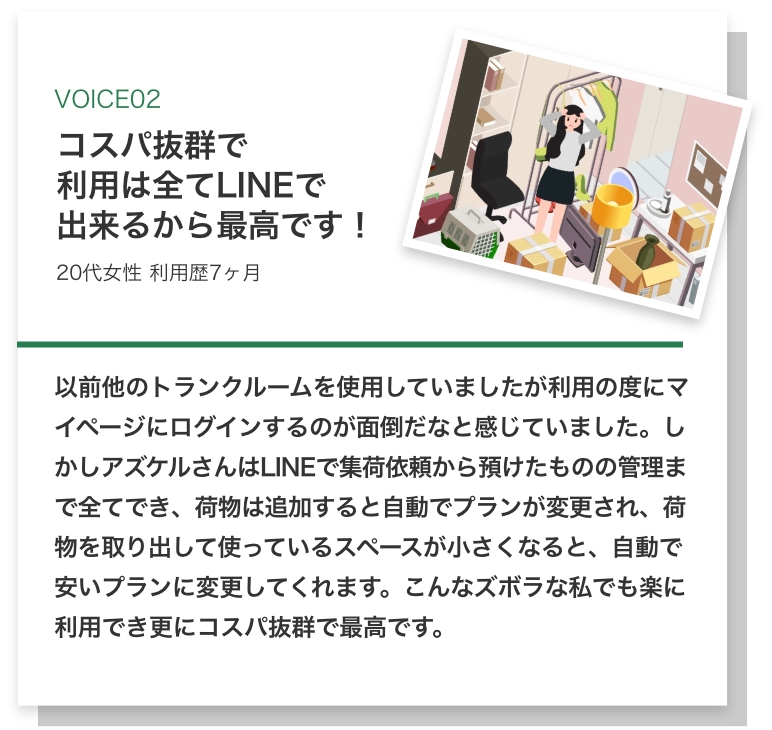 VOICE02

コスパ抜群で
利用は全てLINEで
出来るから最高です！

20代女性 利用歴7ヶ月

以前他のトランクルームを使用していましたが利用の度にマイページにログインするのが面倒だなと感じていました。しかしアズケルさんはLINEで集荷依頼から預けたものの管理まで全てでき、荷物は追加すると自動でプランが変更され、荷物を取り出して使っているスペースが小さくなると、自動で安いプランに変更してくれます。こんなズボラな私でも楽に利用でき更にコスパ抜群で最高です。